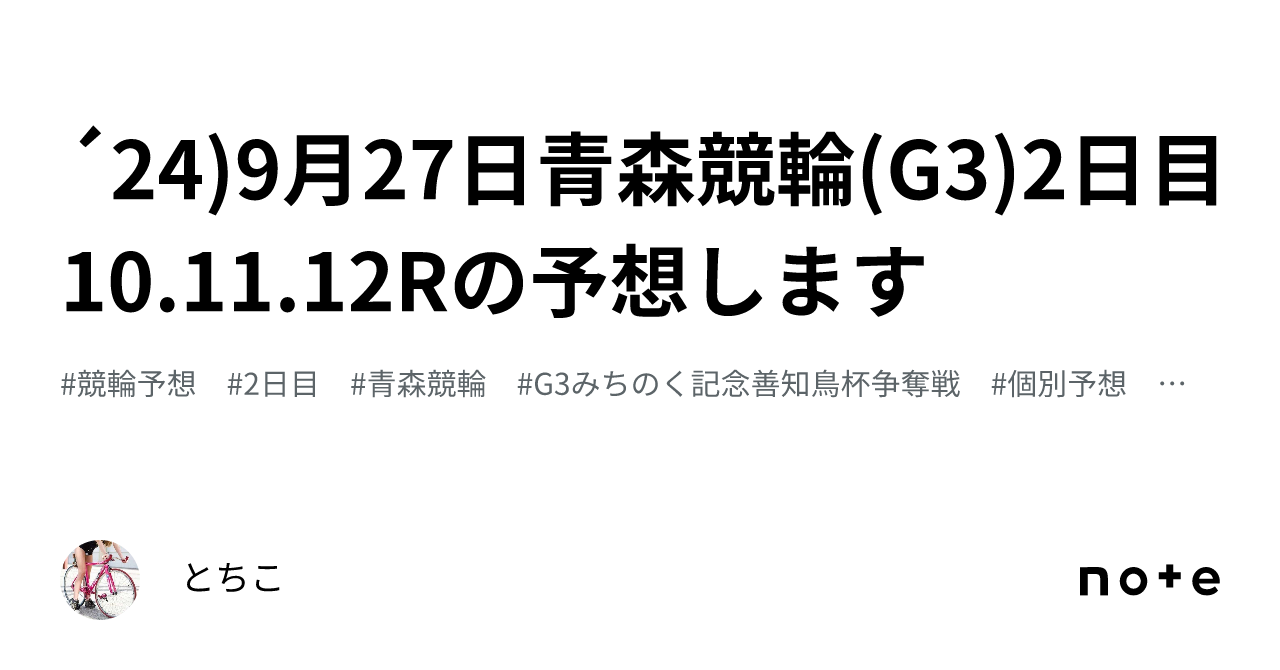 ´24)9月27日青森競輪(G3)2日目10.11.12Rの予想します

#競輪予想 #2日目 #青森競輪 #G3みちのく記念善知鳥杯争奪戦 #個別予想 …

とちこ

note